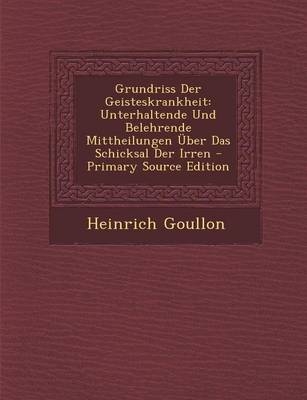 Grundriss Der Geisteskrankheit: Unterhaltende Und Belehrende Mittheilungen Über Das Schicksal Der Irren - Primary Source Edition

Heinrich Goullon